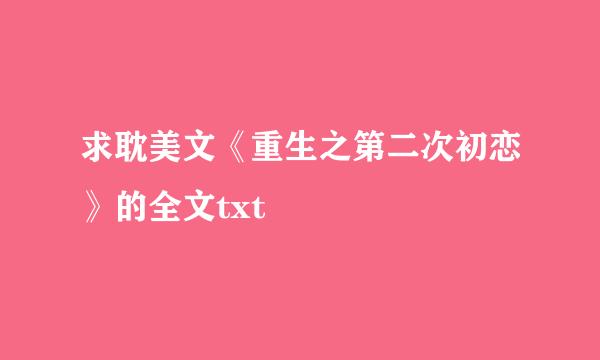 求耽美文《重生之第二次初恋》的全文txt